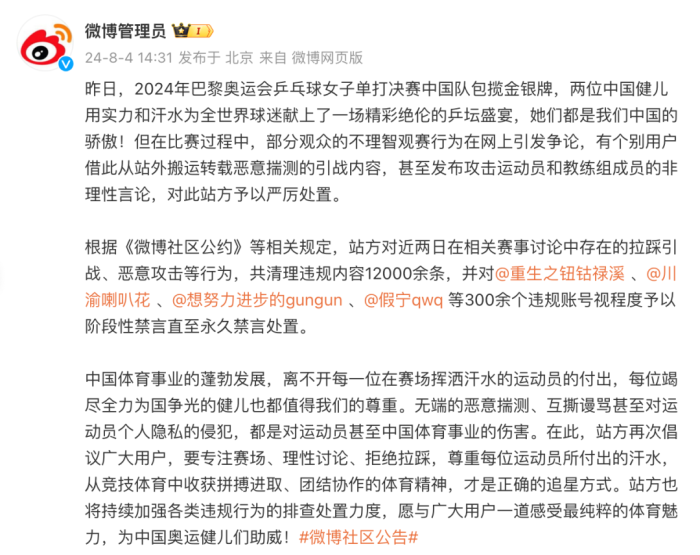 微博管理员 I

24-8-4 14:31 发布于 北京 来自 微博网页版

昨日，2024年巴黎奥运会乒乓球女子单打决赛中国队包揽金银牌，两位中国健儿用实力和汗水为全世界球迷献上了一场精彩绝伦的乒坛盛宴，她们都是我们中国的骄傲！但在比赛过程中，部分观众的不理智观赛行为在网上引发争论，有个别用户借此从站外搬运转载恶意揣测的引战内容，甚至发布攻击运动员和教练组成员的非理性言论，对此站方予以严厉处置。

根据《微博社区公约》等相关规定，站方对近两日在相关赛事讨论中存在的拉踩引战、恶意攻击等行为，共清理违规内容12000余条，并对@重生之钮钴禄溪 、@川渝喇叭花 、@想努力进步的gungun 、@假宁qwq 等300余个违规账号视程度予以阶段性禁言直至永久禁言处置。

中国体育事业的蓬勃发展，离不开每一位在赛场挥洒汗水的运动员的付出，每位竭尽全力为国争光的健儿也都值得我们的尊重。无端的恶意揣测、互撕谩骂甚至对运动员个人隐私的侵犯，都是对运动员甚至中国体育事业的伤害。在此，站方再次倡议广大用户，要专注赛场、理性讨论、拒绝拉踩，尊重每位运动员所付出的汗水，从竞技体育中收获拼搏进取、团结协作的体育精神，才是正确的追星方式。站方也将持续加强各类违规行为的排查处置力度，愿与广大用户一道感受最纯粹的体育魅力，为中国奥运健儿们助威！#微博社区公告#